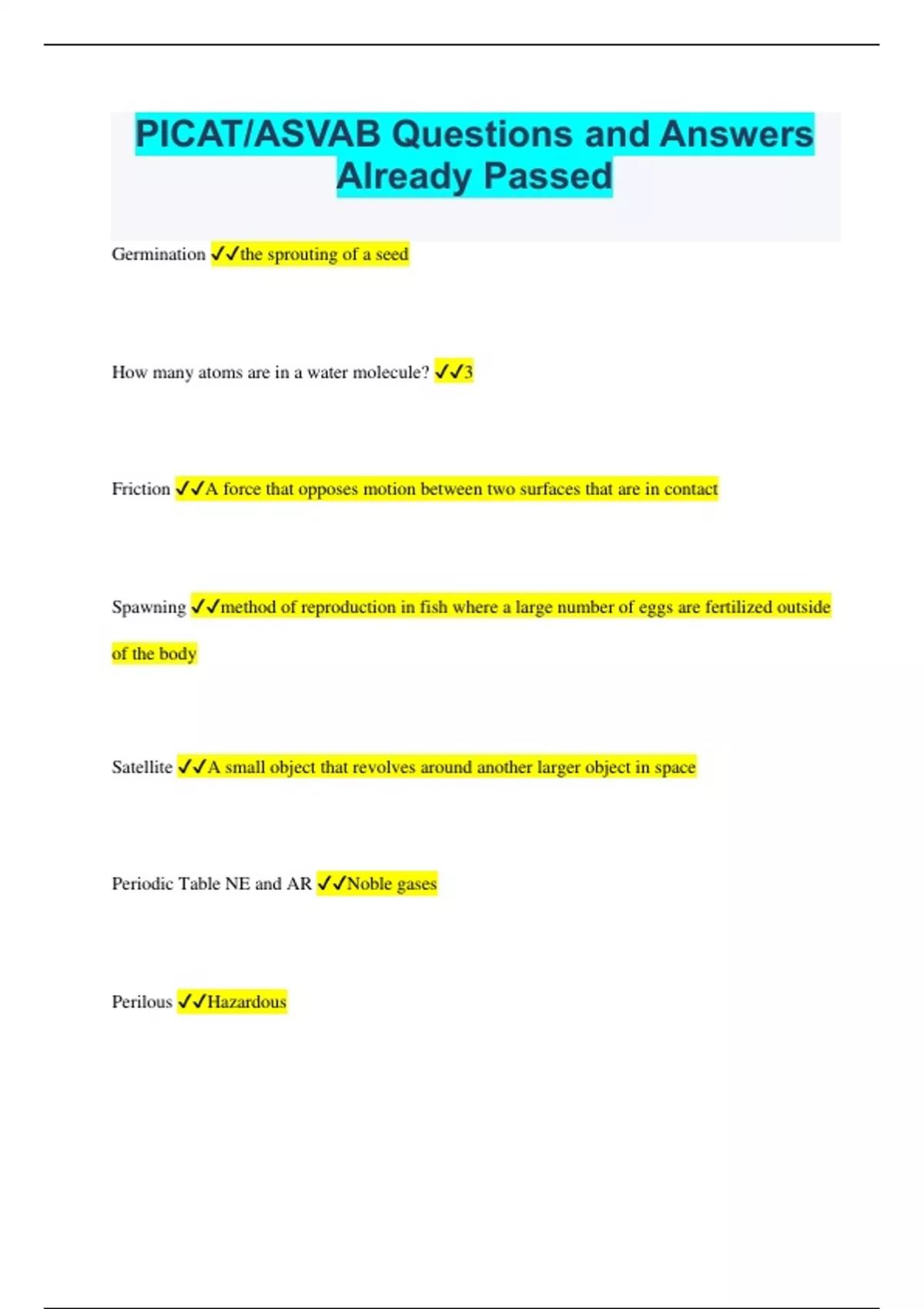 PICAT/ASVAB Questions and Answers Already Passed

Germination ✓✓the sprouting of a seed

How many atoms are in a water molecule? ✓✓3

Friction ✓✓A force that opposes motion between two surfaces that are in contact

Spawning ✓✓method of reproduction in fish where a large number of eggs are fertilized outside of the body

Satellite ✓✓A small object that revolves around another larger object in space

Periodic Table NE and AR ✓✓Noble gases

Perilous ✓✓Hazardous